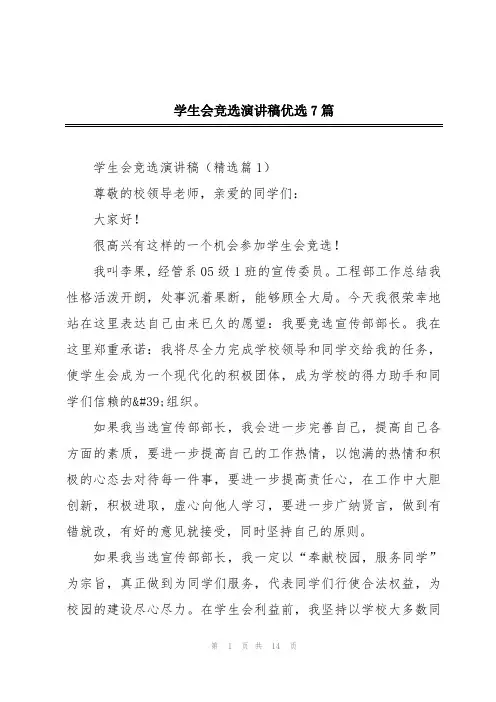 学生会竞选演讲稿优选7篇

学生会竞选演讲稿（精选篇1）

尊敬的校领导老师，亲爱的同学们：

大家好！

很高兴有这样的一个机会参加学生会竞选！

我叫李果，经管系05级1班的宣传委员。工程部工作总结我性格活泼开朗，处事沉着果断，能够顾全大局。今天我很荣幸地站在这里表达自己由来已久的愿望：我要竞选宣传部部长。我在这里郑重承诺：我将尽全力完成学校领导和同学交给我的任务，使学生会成为一个现代化的积极团体，成为学校的得力助手和同学们信赖的&#39;组织。

如果我当选宣传部部长，我会进一步完善自己，提高自己各方面的素质，要进一步提高自己的工作热情，以饱满的热情和积极的心态去对待每一件事，要进一步提高责任心，在工作中大胆创新，积极进取，虚心向他人学习，要进一步广纳贤言，做到有错就改，有好的意见就接受，同时坚持自己的原则。

如果我当选宣传部部长，我一定以“奉献校园，服务同学”为宗旨，真正做到为同学们服务，代表同学们行使合法权益，为校园的建设尽心尽力。在学生会利益前，我坚持以学校大多数同

第 1 页 共 14 页